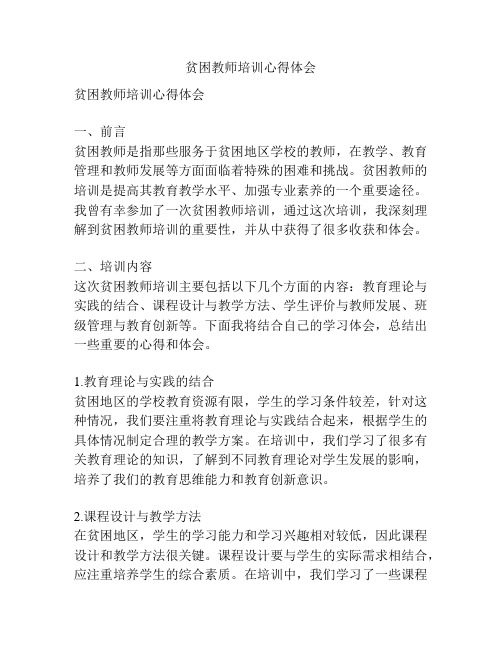 贫困教师培训心得体会

贫困教师培训心得体会

一、前言
贫困教师是指那些服务于贫困地区学校的教师，在教学、教育管理和教师发展等方面面临着特殊的困难和挑战。贫困教师的培训是提高其教育教学水平、加强专业素养的一个重要途径。我曾有幸参加了一次贫困教师培训，通过这次培训，我深刻理解到贫困教师培训的重要性，并从中获得了很多收获和体会。

二、培训内容
这次贫困教师培训主要包括以下几个方面的内容：教育理论与实践的结合、课程设计与教学方法、学生评价与教师发展、班级管理与教育创新等。下面我将结合自己的学习体会，总结出一些重要的心得和体会。

1.教育理论与实践的结合
贫困地区的学校教育资源有限，学生的学习条件较差，针对这种情况，我们要注重将教育理论与实践结合起来，根据学生的具体情况制定合理的教学方案。在培训中，我们学习了很多有关教育理论的知识，了解到不同教育理论对学生发展的影响，培养了我们的教育思维能力和教育创新意识。

2.课程设计与教学方法
在贫困地区，学生的学习能力和学习兴趣相对较低，因此课程设计和教学方法很关键。课程设计要与学生的实际需求相结合，应注重培养学生的综合素质。在培训中，我们学习了一些课程